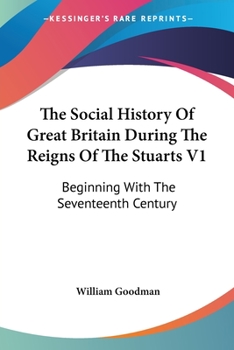 —KESSINGER'S RARE REPRINTS—

The Social History Of Great Britain During The Reigns Of The Stuarts V1

Beginning With The Seventeenth Century

William Goodman